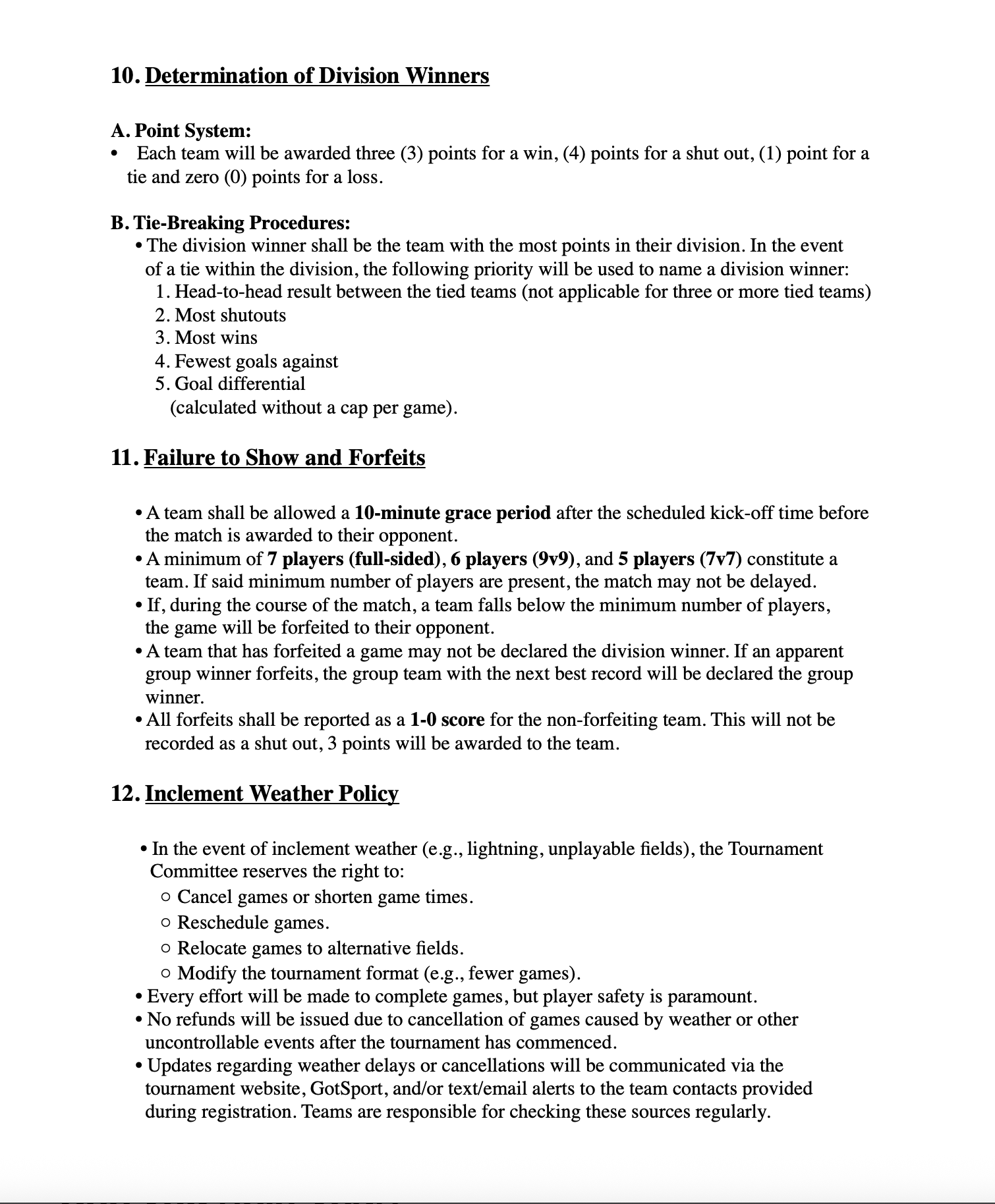 10. Determination of Division Winners

A. Point System:
• Each team will be awarded three (3) points for a win, (4) points for a shut out, (1) point for a tie and zero (0) points for a loss.

B. Tie-Breaking Procedures:
• The division winner shall be the team with the most points in their division. In the event of a tie within the division, the following priority will be used to name a division winner:
1. Head-to-head result between the tied teams (not applicable for three or more tied teams)
2. Most shutouts
3. Most wins
4. Fewest goals against
5. Goal differential (calculated without a cap per game).

11. Failure to Show and Forfeits

• A team shall be allowed a 10-minute grace period after the scheduled kick-off time before the match is awarded to their opponent.
• A minimum of 7 players (full-sided), 6 players (9v9), and 5 players (7v7) constitute a team. If said minimum number of players are present, the match may not be delayed.
• If, during the course of the match, a team falls below the minimum number of players, the game will be forfeited to their opponent.
• A team that has forfeited a game may not be declared the division winner. If an apparent group winner forfeits, the group team with the next best record will be declared the group winner.
• All forfeits shall be reported as a 1-0 score for the non-forfeiting team. This will not be recorded as a shut out, 3 points will be awarded to the team.

12. Inclement Weather Policy

• In the event of inclement weather (e.g., lightning, unplayable fields), the Tournament Committee reserves the right to:
○ Cancel games or shorten game times.
○ Reschedule games.
○ Relocate games to alternative fields.
○ Modify the tournament format (e.g., fewer games).
• Every effort will be made to complete games, but player safety is paramount.
• No refunds will be issued due to cancellation of games caused by weather or other uncontrollable events after the tournament has commenced.
• Updates regarding weather delays or cancellations will be communicated via the tournament website, GotSport, and/or text/email alerts to the team contacts provided during registration. Teams are responsible for checking these sources regularly.